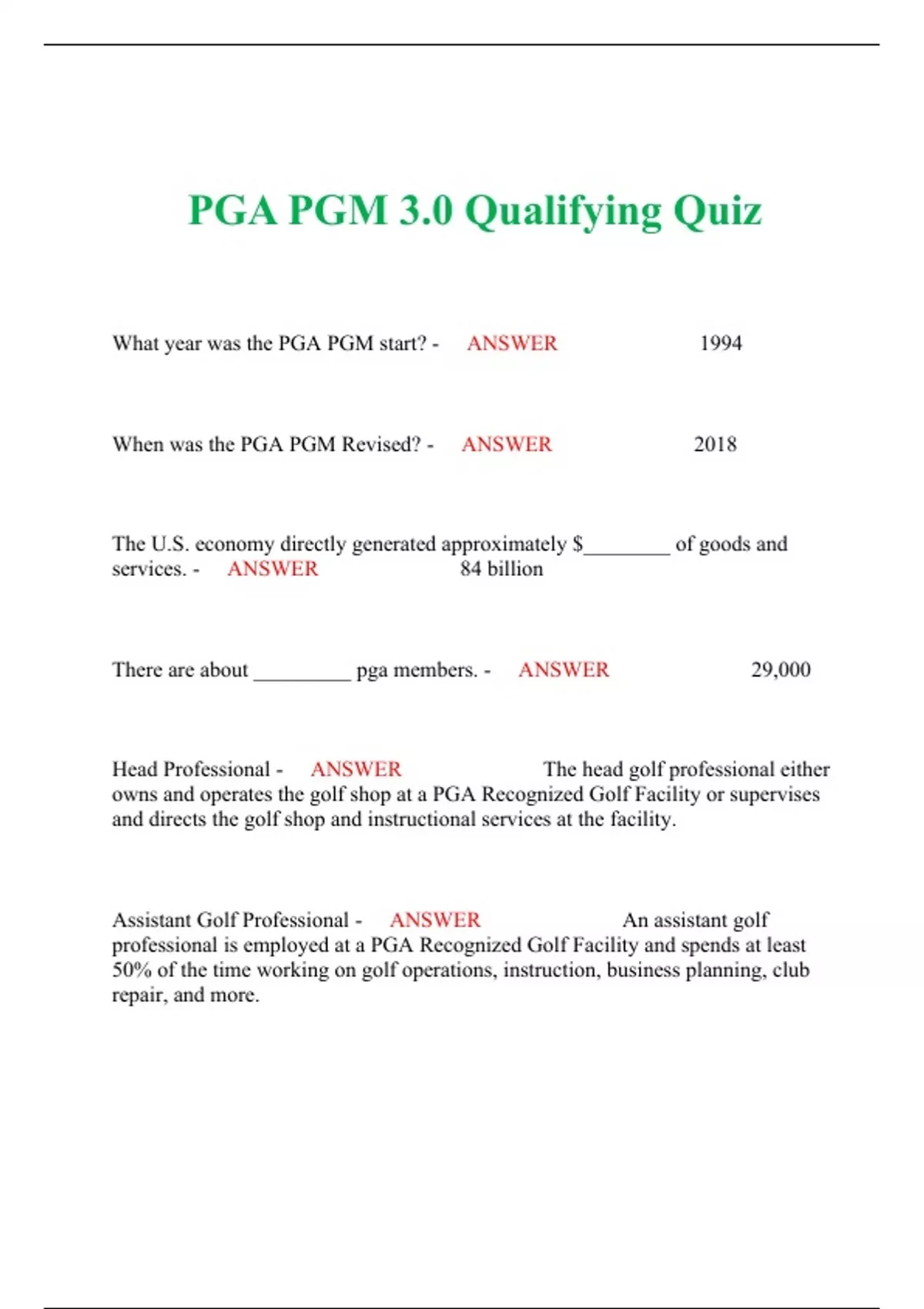 PGA PGM 3.0 Qualifying Quiz

What year was the PGA PGM start? - ANSWER 1994

When was the PGA PGM Revised? - ANSWER 2018

The U.S. economy directly generated approximately $________ of goods and services. - ANSWER 84 billion

There are about _________ pga members. - ANSWER 29,000

Head Professional - ANSWER The head golf professional either owns and operates the golf shop at a PGA Recognized Golf Facility or supervises and directs the golf shop and instructional services at the facility.

Assistant Golf Professional - ANSWER An assistant golf professional is employed at a PGA Recognized Golf Facility and spends at least 50% of the time working on golf operations, instruction, business planning, club repair, and more.